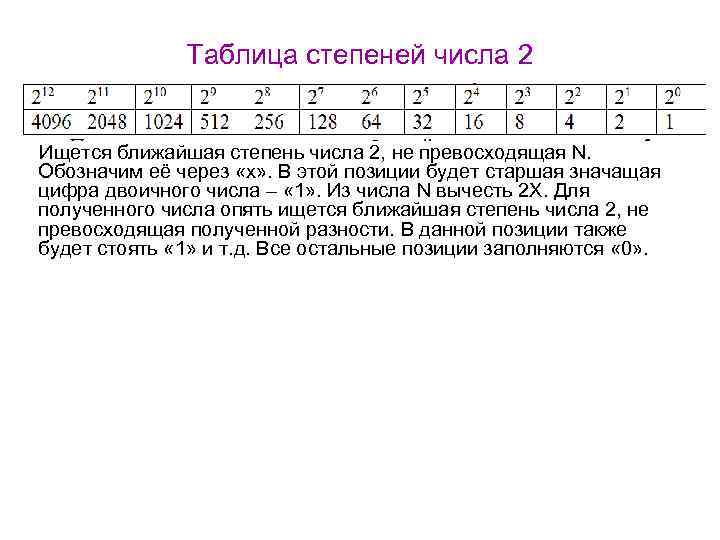 Таблица степеней числа 2

| $2^{12}$ | $2^{11}$ | $2^{10}$ | $2^{9}$ | $2^{8}$ | $2^{7}$ | $2^{6}$ | $2^{5}$ | $2^{4}$ | $2^{3}$ | $2^{2}$ | $2^{1}$ | $2^{0}$ |
|---|---|---|---|---|---|---|---|---|---|---|---|---|
| 4096 | 2048 | 1024 | 512 | 256 | 128 | 64 | 32 | 16 | 8 | 4 | 2 | 1 |

Ищется ближайшая степень числа 2, не превосходящая N. Обозначим её через «x». В этой позиции будет старшая значащая цифра двоичного числа – «1». Из числа N вычесть 2X. Для полученного числа опять ищется ближайшая степень числа 2, не превосходящая полученной разности. В данной позиции также будет стоять «1» и т.д. Все остальные позиции заполняются «0».